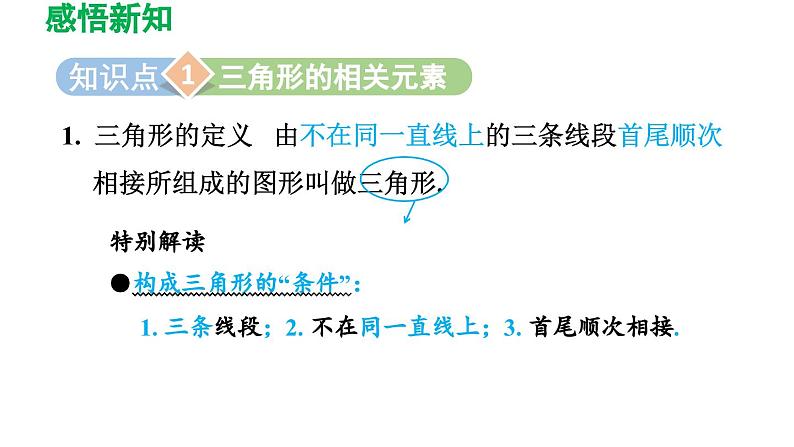 感悟新知

知识点 1 三角形的相关元素

1. 三角形的定义 由不在同一直线上的三条线段首尾顺次相接所组成的图形叫做三角形.

特别解读

●构成三角形的“条件”：

1. 三条线段；2. 不在同一直线上；3. 首尾顺次相接.